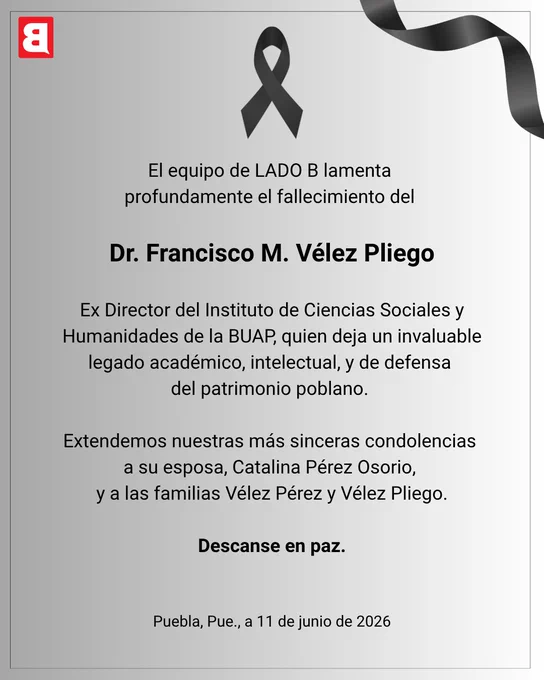 B

El equipo de LADO B lamenta profundamente el fallecimiento del

Dr. Francisco M. Vélez Pliego

Ex Director del Instituto de Ciencias Sociales y Humanidades de la BUAP, quien deja un invaluable legado académico, intelectual, y de defensa del patrimonio poblano.

Extendemos nuestras más sinceras condolencias a su esposa, Catalina Pérez Osorio, y a las familias Vélez Pérez y Vélez Pliego.

Descanse en paz.

Puebla, Pue., a 11 de junio de 2026